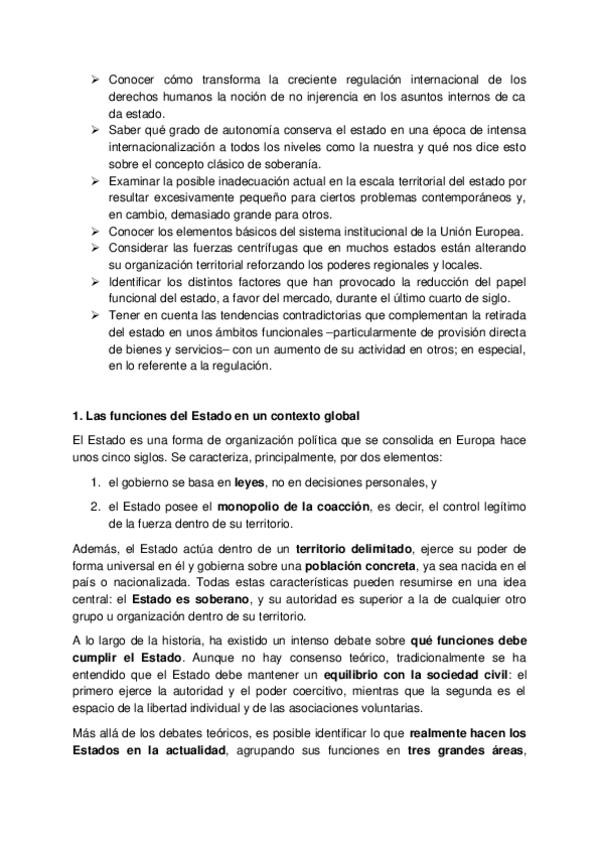 ➢ Conocer cómo transforma la creciente regulación internacional de los derechos humanos la noción de no injerencia en los asuntos internos de ca da estado.
➢ Saber qué grado de autonomía conserva el estado en una época de intensa internacionalización a todos los niveles como la nuestra y qué nos dice esto sobre el concepto clásico de soberanía.
➢ Examinar la posible inadecuación actual en la escala territorial del estado por resultar excesivamente pequeño para ciertos problemas contemporáneos y, en cambio, demasiado grande para otros.
➢ Conocer los elementos básicos del sistema institucional de la Unión Europea.
➢ Considerar las fuerzas centrífugas que en muchos estados están alterando su organización territorial reforzando los poderes regionales y locales.
➢ Identificar los distintos factores que han provocado la reducción del papel funcional del estado, a favor del mercado, durante el último cuarto de siglo.
➢ Tener en cuenta las tendencias contradictorias que complementan la retirada del estado en unos ámbitos funcionales –particularmente de provisión directa de bienes y servicios– con un aumento de su actividad en otros; en especial, en lo referente a la regulación.

1. Las funciones del Estado en un contexto global

El Estado es una forma de organización política que se consolida en Europa hace unos cinco siglos. Se caracteriza, principalmente, por dos elementos:

1. el gobierno se basa en leyes, no en decisiones personales, y
2. el Estado posee el monopolio de la coacción, es decir, el control legítimo de la fuerza dentro de su territorio.

Además, el Estado actúa dentro de un territorio delimitado, ejerce su poder de forma universal en él y gobierna sobre una población concreta, ya sea nacida en el país o nacionalizada. Todas estas características pueden resumirse en una idea central: el Estado es soberano, y su autoridad es superior a la de cualquier otro grupo u organización dentro de su territorio.

A lo largo de la historia, ha existido un intenso debate sobre qué funciones debe cumplir el Estado. Aunque no hay consenso teórico, tradicionalmente se ha entendido que el Estado debe mantener un equilibrio con la sociedad civil: el primero ejerce la autoridad y el poder coercitivo, mientras que la segunda es el espacio de la libertad individual y de las asociaciones voluntarias.

Más allá de los debates teóricos, es posible identificar lo que realmente hacen los Estados en la actualidad, agrupando sus funciones en tres grandes áreas,